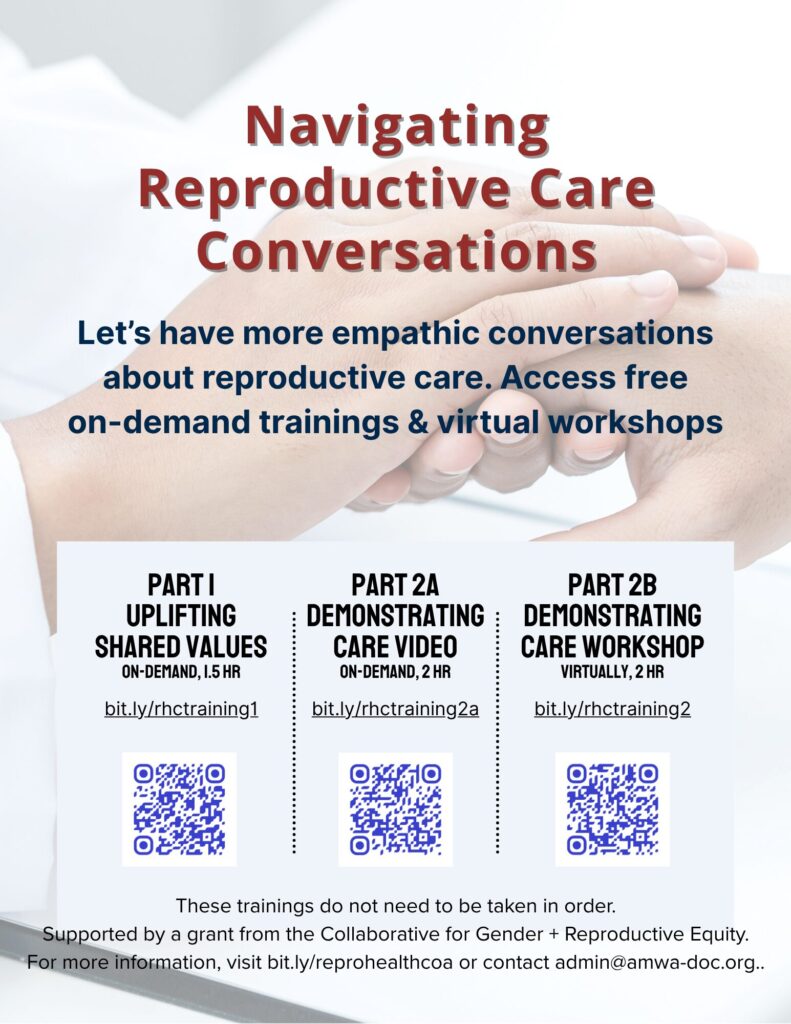 Navigating Reproductive Care Conversations

Let's have more empathic conversations about reproductive care. Access free on-demand trainings & virtual workshops

PART 1
UPLIFTING SHARED VALUES
ON-DEMAND, 1.5 HR

bit.ly/rhctraining1

PART 2A
DEMONSTRATING CARE VIDEO
ON-DEMAND, 2 HR

bit.ly/rhctraining2a

PART 2B
DEMONSTRATING CARE WORKSHOP
VIRTUALLY, 2 HR

bit.ly/rhctraining2

These trainings do not need to be taken in order.
Supported by a grant from the Collaborative for Gender + Reproductive Equity.
For more information, visit bit.ly/reprohealthcoa or contact admin@amwa-doc.org..